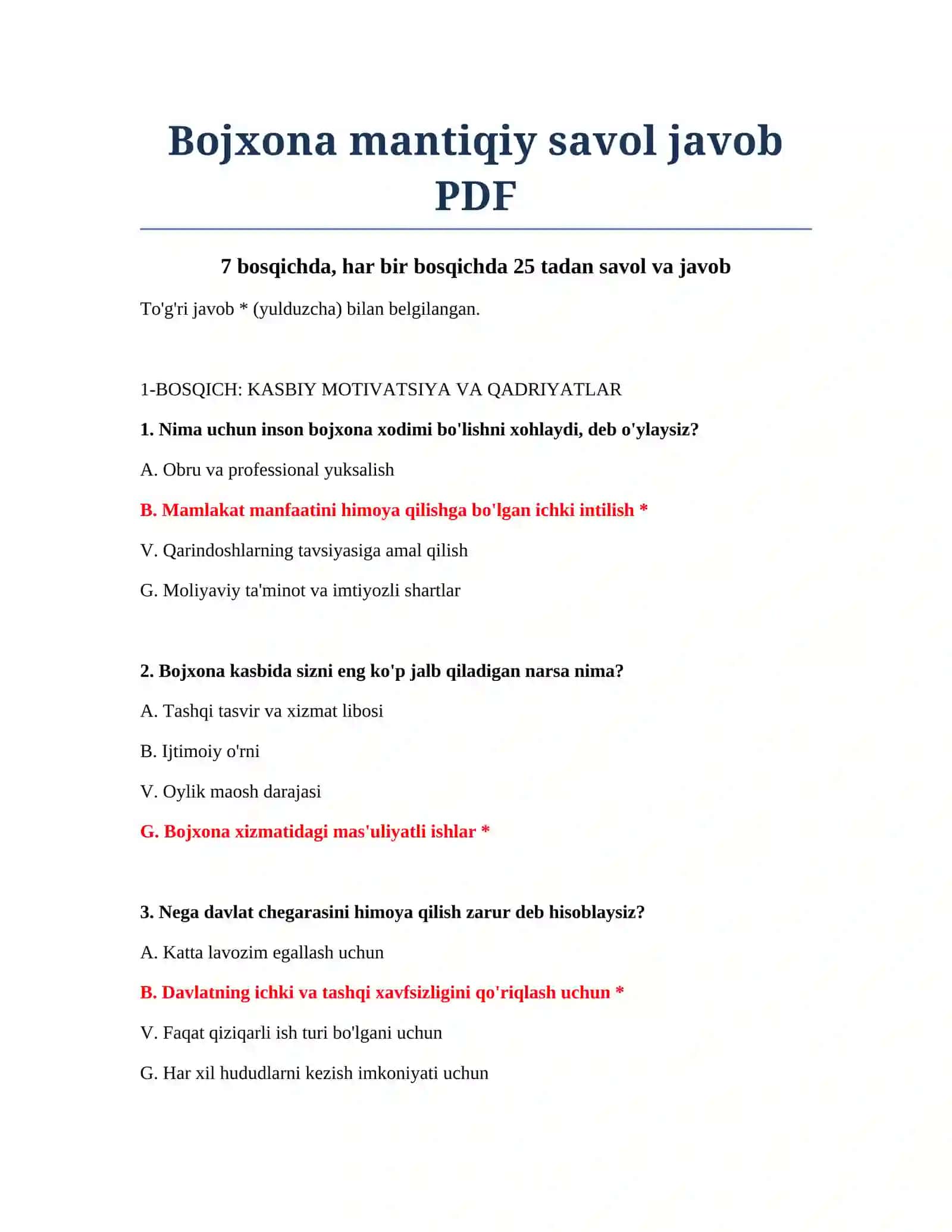 Bojxona mantiqiy savol javob PDF

7 bosqichda, har bir bosqichda 25 tadan savol va javob

To'g'ri javob * (yulduzcha) bilan belgilangan.

1-BOSQICH: KASBIY MOTIVATSIYA VA QADRIYATLAR

1. Nima uchun inson bojxona xodimi bo'lishni xohlaydi, deb o'ylaysiz?

A. Obru va professional yuksalish

B. Mamlakat manfaatini himoya qilishga bo'lgan ichki intilish *

V. Qarindoshlarning tavsiyasiga amal qilish

G. Moliyaviy ta'minot va imtiyozli shartlar

2. Bojxona kasbida sizni eng ko'p jalb qiladigan narsa nima?

A. Tashqi tasvir va xizmat libosi

B. Ijtimoiy o'rni

V. Oylik maosh darajasi

G. Bojxona xizmatidagi mas'uliyatli ishlar *

3. Nega davlat chegarasini himoya qilish zarur deb hisoblaysiz?

A. Katta lavozim egallash uchun

B. Davlatning ichki va tashqi xavfsizligini qo'riqlash uchun *

V. Faqat qiziqarli ish turi bo'lgani uchun

G. Har xil hududlarni kezish imkoniyati uchun